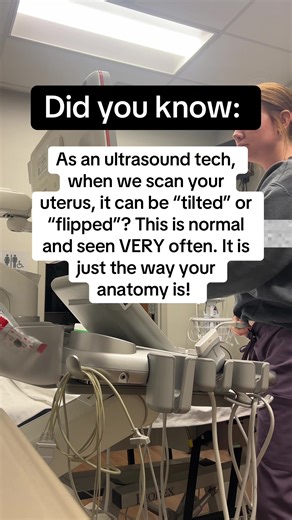 Did you know:

As an ultrasound tech, when we scan your uterus, it can be “tilted” or “flipped”? This is normal and seen VERY often. It is just the way your anatomy is!